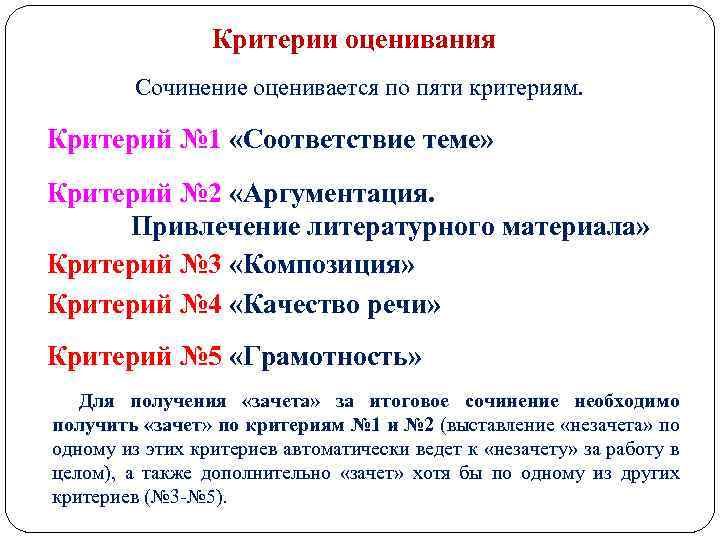 Критерии оценивания

Сочинение оценивается по пяти критериям.

Критерий №1 «Соответствие теме»

Критерий №2 «Аргументация. Привлечение литературного материала»

Критерий №3 «Композиция»

Критерий №4 «Качество речи»

Критерий №5 «Грамотность»

Для получения «зачета» за итоговое сочинение необходимо получить «зачет» по критериям №1 и №2 (выставление «незачета» по одному из этих критериев автоматически ведет к «незачету» за работу в целом), а также дополнительно «зачет» хотя бы по одному из других критериев (№3-№5).